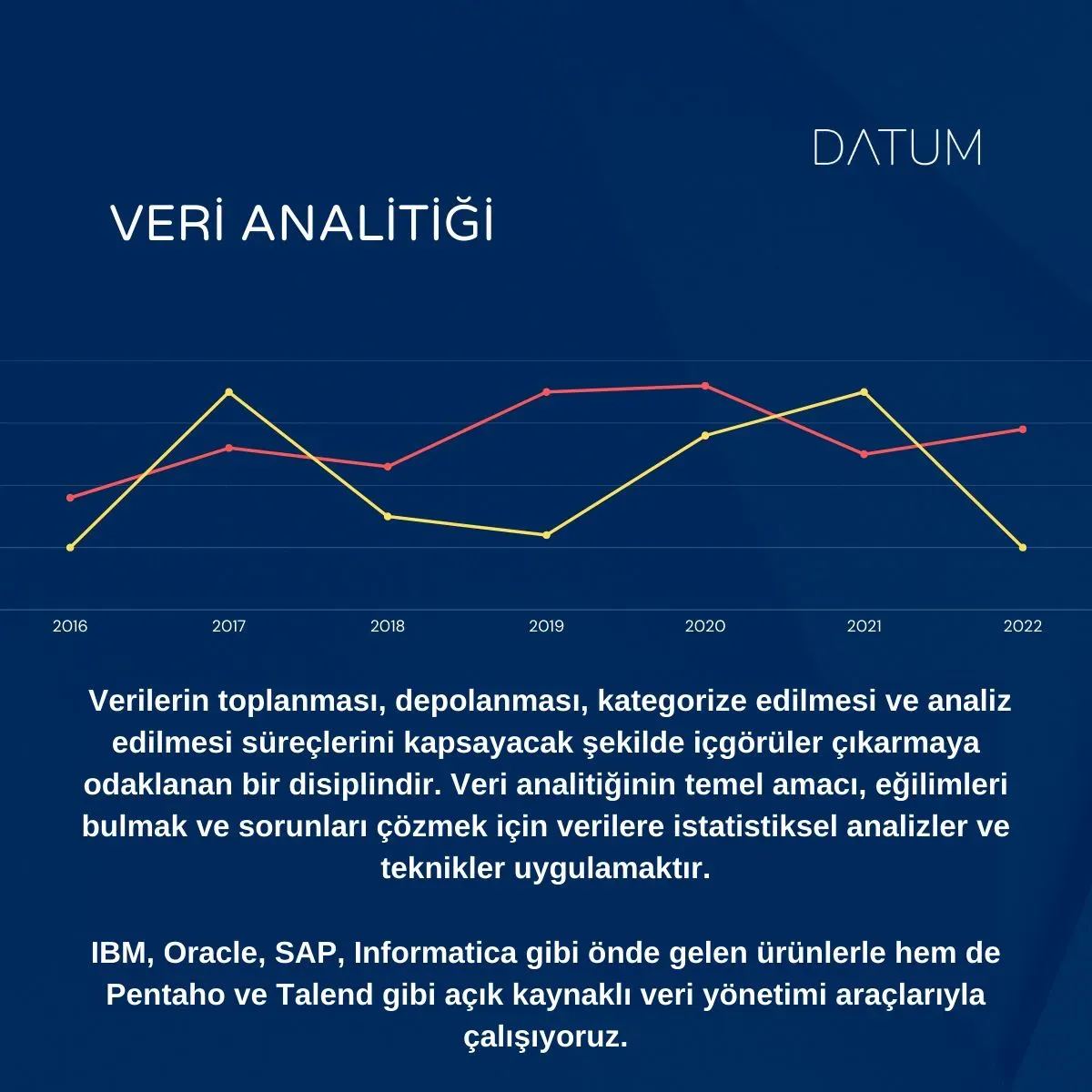 DATUM

VERİ ANALİTİĞİ

2016 2017 2018 2019 2020 2021 2022

Verilerin toplanması, depolanması, kategorize edilmesi ve analiz edilmesi süreçlerini kapsayacak şekilde içgörüler çıkarmaya odaklanan bir disiplindir. Veri analitiğinin temel amacı, eğilimleri bulmak ve sorunları çözmek için verilere istatistiksel analizler ve teknikler uygulamaktır.

IBM, Oracle, SAP, Informatica gibi önde gelen ürünlerle hem de Pentaho ve Talend gibi açık kaynaklı veri yönetimi araçlarıyla çalışıyoruz.